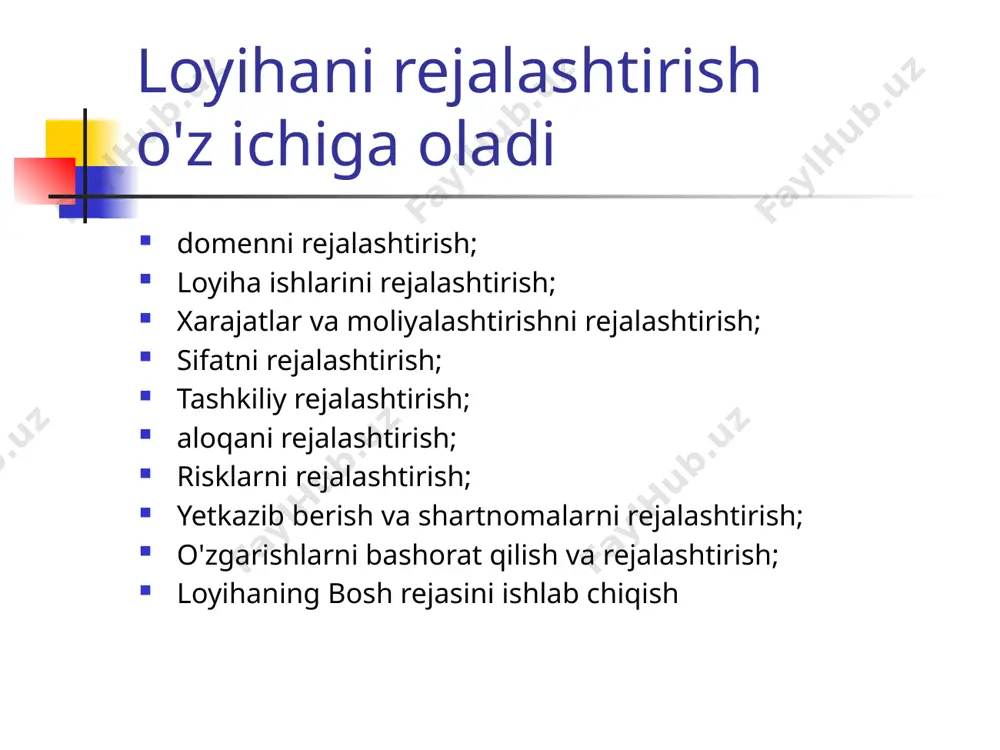 Loyihani rejalashtirish o'z ichiga oladi

- domenni rejalashtirish;
- Loyiha ishlarini rejalashtirish;
- Xarajatlar va moliyalashtirishni rejalashtirish;
- Sifatni rejalashtirish;
- Tashkiliy rejalashtirish;
- aloqani rejalashtirish;
- Risklarni rejalashtirish;
- Yetkazib berish va shartnomalarni rejalashtirish;
- O'zgarishlarni bashorat qilish va rejalashtirish;
- Loyihaning Bosh rejasini ishlab chiqish

FaylHub.uz FaylHub.uz FaylHub.uz FaylHub.uz FaylHub.uz FaylHub.uz